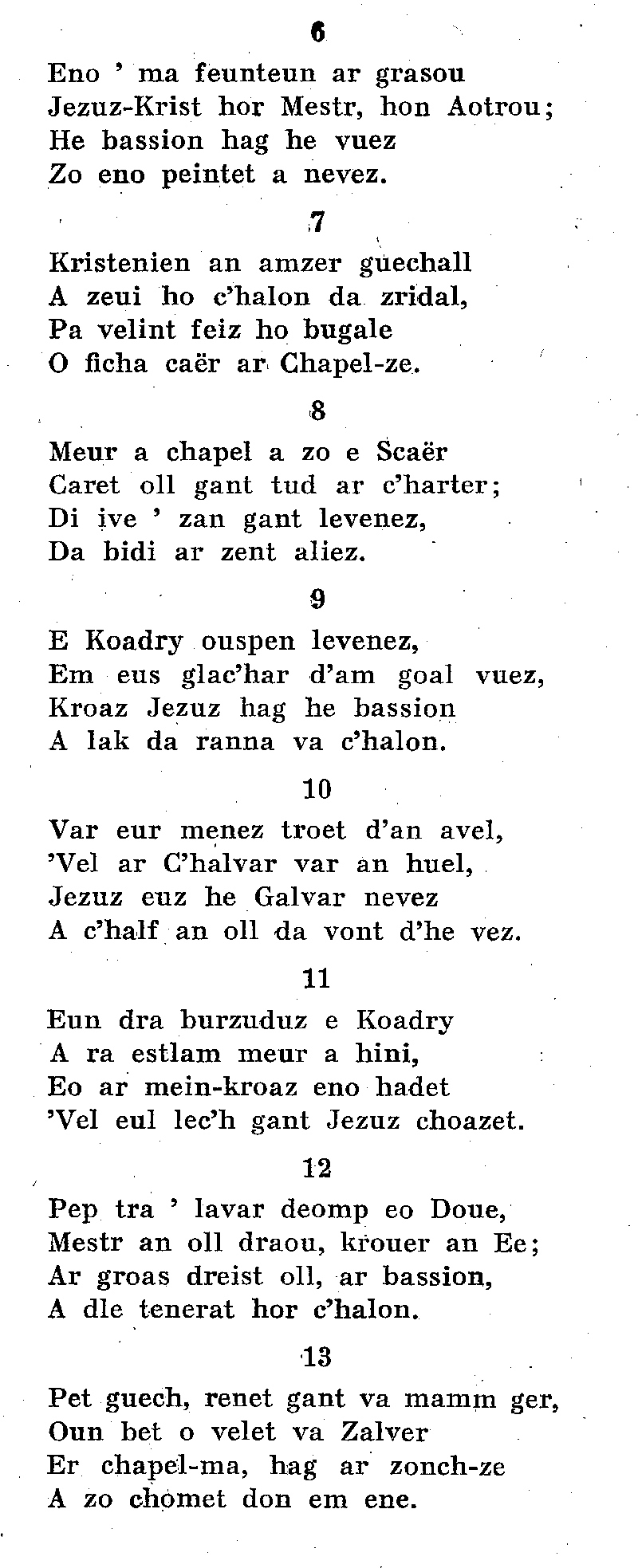 6

Eno ' ma feunteun ar grasou
Jezuz-Krist hor Mestr, hon Aotrou;
He bassion hag he vuez
Zo eno peintet a nevez.

7

Kristenien an amzer guechall
A zeui ho c'halon da zridal,
Pa velint feiz ho bugale
O ficha caër ar Chapel-ze.

8

Meur a chapel a zo e Scaër
Caret oll gant tud ar c'harter;
Di ive ' zan gant levenez,
Da bidi ar zent aliez.

9

E Koadry ouspen levenez,
Em eus glac'har d'am goal vuez,
Kroaz Jezuz hag he bassion
A lak da ranna va c'halon.

10

Var eur menez troet d'an avel,
'Vel ar C'halvar var an huel,
Jezuz euz he Galvar nevez
A c'half an oll da vont d'he vez.

11

Eun dra burzuduz e Koadry
A ra estlam meur a hini,
Eo ar mein-kroaz eno hadet
'Vel eul lec'h gant Jezuz choazet.

12

Pep tra ' lavar deomp eo Doue,
Mestr an oll draou, krouer an Ee;
Ar groas dreist oll, ar bassion,
A dle tenerat hor c'halon.

13

Pet guech, renet gant va mamm ger,
Oun bet o velet va Zalver
Er chapel-ma, hag ar zonch-ze
A zo chomet don em ene.